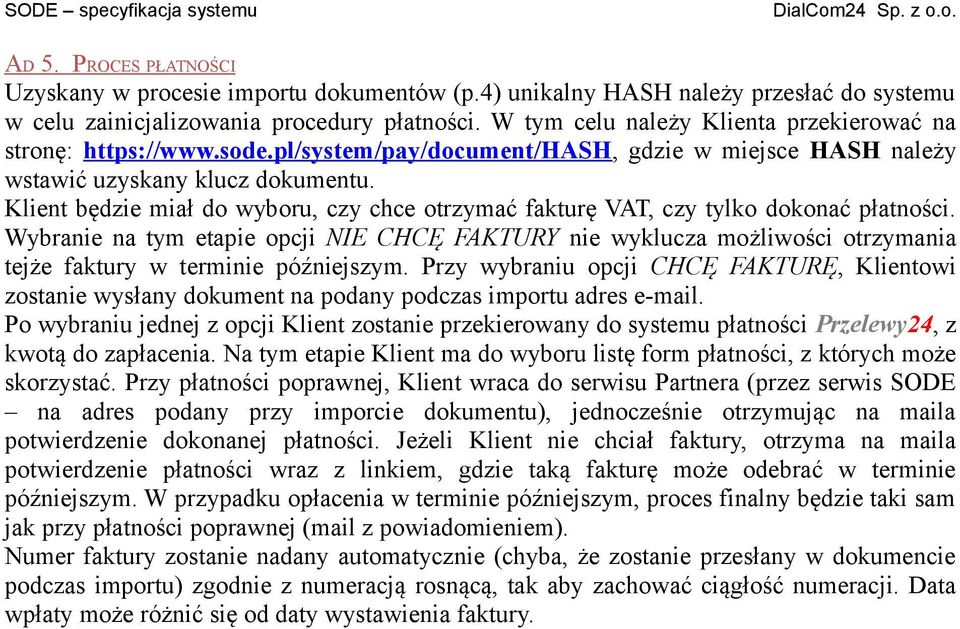 SODE – specyfikacja systemu DialCom24 Sp. z o.o.

AD 5. PROCES PŁATNOŚCI

Uzyskany w procesie importu dokumentów (p.4) unikalny HASH należy przesłać do systemu w celu zainicjalizowania procedury płatności. W tym celu należy Klienta przekierować na stronę: https://www.sode.pl/system/pay/document/HASH, gdzie w miejsce HASH należy wstawić uzyskany klucz dokumentu.

Klient będzie miał do wyboru, czy chce otrzymać fakturę VAT, czy tylko dokonać płatności. Wybranie na tym etapie opcji NIE CHCĘ FAKTURY nie wyklucza możliwości otrzymania tejże faktury w terminie późniejszym. Przy wybraniu opcji CHCĘ FAKTURĘ, Klientowi zostanie wysłany dokument na podany podczas importu adres e-mail.

Po wybraniu jednej z opcji Klient zostanie przekierowany do systemu płatności Przelewy24, z kwotą do zapłacenia. Na tym etapie Klient ma do wyboru listę form płatności, z których może skorzystać. Przy płatności poprawnej, Klient wraca do serwisu Partnera (przez serwis SODE – na adres podany przy imporcie dokumentu), jednocześnie otrzymując na maila potwierdzenie dokonanej płatności. Jeżeli Klient nie chciał faktury, otrzyma na maila potwierdzenie płatności wraz z linkiem, gdzie taką fakturę może odebrać w terminie późniejszym. W przypadku opłacenia w terminie późniejszym, proces finalny będzie taki sam jak przy płatności poprawnej (mail z powiadomieniem).

Numer faktury zostanie nadany automatycznie (chyba, że zostanie przesłany w dokumencie podczas importu) zgodnie z numeracją rosnącą, tak aby zachować ciągłość numeracji. Data wpłaty może różnić się od daty wystawienia faktury.